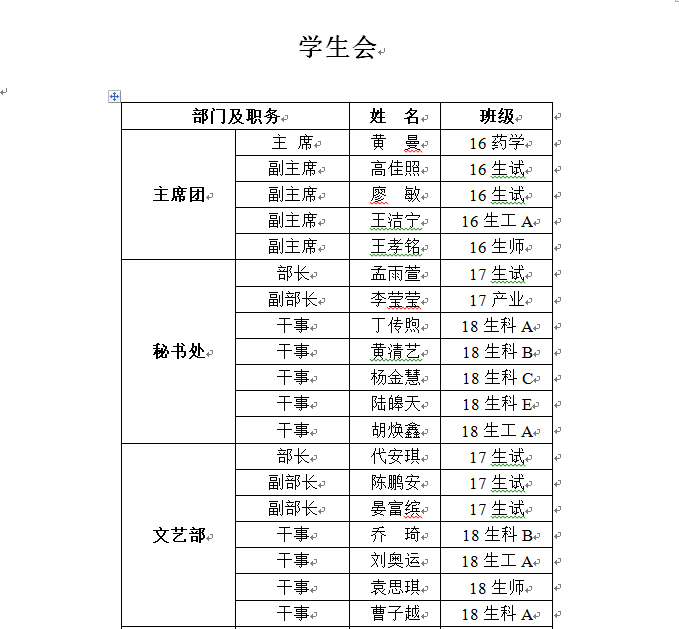 学生会

| 部门及职务 | | 姓　名 | 班级 |
|---|---|---|---|
| 主席团 | 主　席 | 黄　曼 | 16 药学 |
| | 副主席 | 高佳照 | 16 生试 |
| | 副主席 | 廖　敏 | 16 生试 |
| | 副主席 | 王洁宁 | 16 生工 A |
| | 副主席 | 王孝铭 | 16 生师 |
| 秘书处 | 部长 | 孟雨萱 | 17 生试 |
| | 副部长 | 李莹莹 | 17 产业 |
| | 干事 | 丁传煦 | 18 生科 A |
| | 干事 | 黄清艺 | 18 生科 B |
| | 干事 | 杨金慧 | 18 生科 C |
| | 干事 | 陆皞天 | 18 生科 E |
| | 干事 | 胡焕鑫 | 18 生工 A |
| 文艺部 | 部长 | 代安琪 | 17 生试 |
| | 副部长 | 陈鹏安 | 17 生试 |
| | 副部长 | 晏富缤 | 17 生试 |
| | 干事 | 乔　琦 | 18 生科 B |
| | 干事 | 刘奥运 | 18 生工 A |
| | 干事 | 袁思琪 | 18 生师 |
| | 干事 | 曹子越 | 18 生科 A |